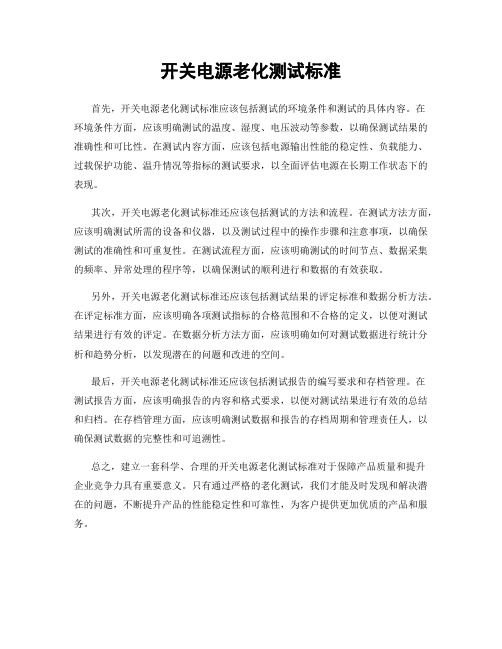 开关电源老化测试标准

首先，开关电源老化测试标准应该包括测试的环境条件和测试的具体内容。在环境条件方面，应该明确测试的温度、湿度、电压波动等参数，以确保测试结果的准确性和可比性。在测试内容方面，应该包括电源输出性能的稳定性、负载能力、过载保护功能、温升情况等指标的测试要求，以全面评估电源在长期工作状态下的表现。

其次，开关电源老化测试标准还应该包括测试的方法和流程。在测试方法方面，应该明确测试所需的设备和仪器，以及测试过程中的操作步骤和注意事项，以确保测试的准确性和可重复性。在测试流程方面，应该明确测试的时间节点、数据采集的频率、异常处理的程序等，以确保测试的顺利进行和数据的有效获取。

另外，开关电源老化测试标准还应该包括测试结果的评定标准和数据分析方法。在评定标准方面，应该明确各项测试指标的合格范围和不合格的定义，以便对测试结果进行有效的评定。在数据分析方法方面，应该明确如何对测试数据进行统计分析和趋势分析，以发现潜在的问题和改进的空间。

最后，开关电源老化测试标准还应该包括测试报告的编写要求和存档管理。在测试报告方面，应该明确报告的内容和格式要求，以便对测试结果进行有效的总结和归档。在存档管理方面，应该明确测试数据和报告的存档周期和管理责任人，以确保测试数据的完整性和可追溯性。

总之，建立一套科学、合理的开关电源老化测试标准对于保障产品质量和提升企业竞争力具有重要意义。只有通过严格的老化测试，我们才能及时发现和解决潜在的问题，不断提升产品的性能稳定性和可靠性，为客户提供更加优质的产品和服务。